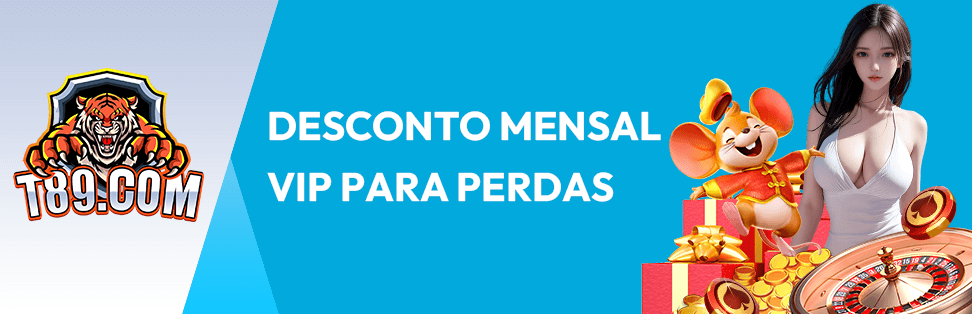 T89.COM

DESCONTO MENSAL
VIP PARA PERDAS